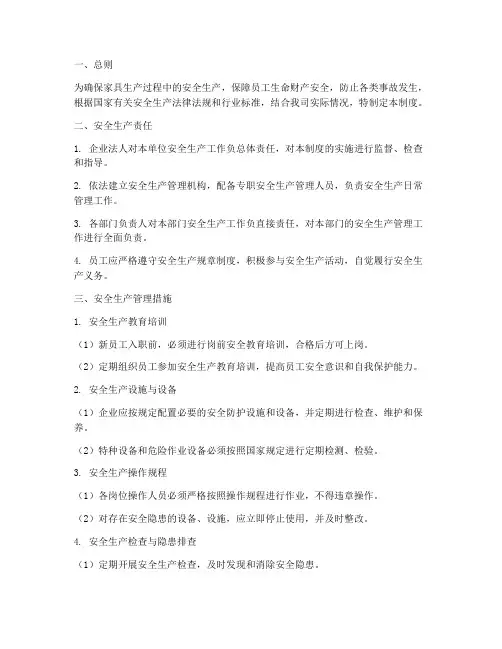 一、总则

为确保家具生产过程中的安全生产，保障员工生命财产安全，防止各类事故发生，根据国家有关安全生产法律法规和行业标准，结合我司实际情况，特制定本制度。

二、安全生产责任

1. 企业法人对本单位安全生产工作负总体责任，对本制度的实施进行监督、检查和指导。

2. 依法建立安全生产管理机构，配备专职安全生产管理人员，负责安全生产日常管理工作。

3. 各部门负责人对本部门安全生产工作负直接责任，对本部门的安全生产管理工作进行全面负责。

4. 员工应严格遵守安全生产规章制度，积极参与安全生产活动，自觉履行安全生产义务。

三、安全生产管理措施

1. 安全生产教育培训

（1）新员工入职前，必须进行岗前安全教育培训，合格后方可上岗。

（2）定期组织员工参加安全生产教育培训，提高员工安全意识和自我保护能力。

2. 安全生产设施与设备

（1）企业应按规定配置必要的安全防护设施和设备，并定期进行检查、维护和保养。

（2）特种设备和危险作业设备必须按照国家规定进行定期检测、检验。

3. 安全生产操作规程

（1）各岗位操作人员必须严格按照操作规程进行作业，不得违章操作。

（2）对存在安全隐患的设备、设施，应立即停止使用，并及时整改。

4. 安全生产检查与隐患排查

（1）定期开展安全生产检查，及时发现和消除安全隐患。